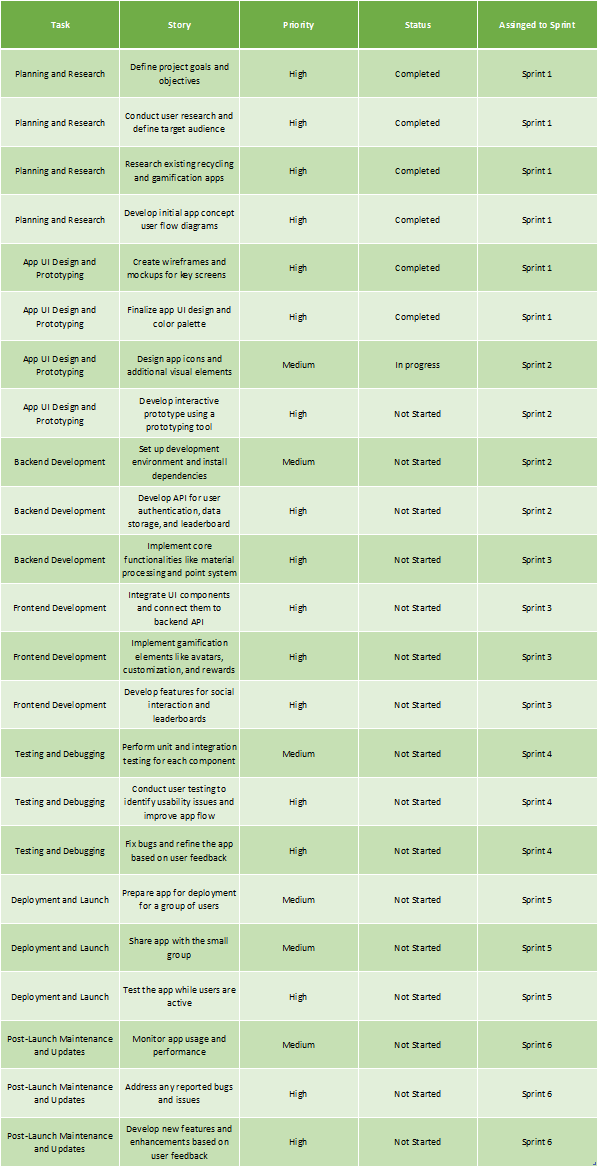 | Task | Story | Priority | Status | Assinged to Sprint |
|---|---|---|---|---|
| Planning and Research | Define project goals and objectives | High | Completed | Sprint 1 |
| Planning and Research | Conduct user research and define target audience | High | Completed | Sprint 1 |
| Planning and Research | Research existing recycling and gamification apps | High | Completed | Sprint 1 |
| Planning and Research | Develop initial app concept user flow diagrams | High | Completed | Sprint 1 |
| App UI Design and Prototyping | Create wireframes and mockups for key screens | High | Completed | Sprint 1 |
| App UI Design and Prototyping | Finalize app UI design and color palette | High | Completed | Sprint 1 |
| App UI Design and Prototyping | Design app icons and additional visual elements | Medium | In progress | Sprint 2 |
| App UI Design and Prototyping | Develop interactive prototype using a prototyping tool | High | Not Started | Sprint 2 |
| Backend Development | Set up development environment and install dependencies | Medium | Not Started | Sprint 2 |
| Backend Development | Develop API for user authentication, data storage, and leaderboard | High | Not Started | Sprint 2 |
| Backend Development | Implement core functionalities like material processing and point system | High | Not Started | Sprint 3 |
| Frontend Development | Integrate UI components and connect them to backend API | High | Not Started | Sprint 3 |
| Frontend Development | Implement gamification elements like avatars, customization, and rewards | High | Not Started | Sprint 3 |
| Frontend Development | Develop features for social interaction and leaderboards | High | Not Started | Sprint 3 |
| Testing and Debugging | Perform unit and integration testing for each component | Medium | Not Started | Sprint 4 |
| Testing and Debugging | Conduct user testing to identify usability issues and improve app flow | High | Not Started | Sprint 4 |
| Testing and Debugging | Fix bugs and refine the app based on user feedback | High | Not Started | Sprint 4 |
| Deployment and Launch | Prepare app for deployment for a group of users | Medium | Not Started | Sprint 5 |
| Deployment and Launch | Share app with the small group | Medium | Not Started | Sprint 5 |
| Deployment and Launch | Test the app while users are active | High | Not Started | Sprint 5 |
| Post-Launch Maintenance and Updates | Monitor app usage and performance | Medium | Not Started | Sprint 6 |
| Post-Launch Maintenance and Updates | Address any reported bugs and issues | High | Not Started | Sprint 6 |
| Post-Launch Maintenance and Updates | Develop new features and enhancements based on user feedback | High | Not Started | Sprint 6 |